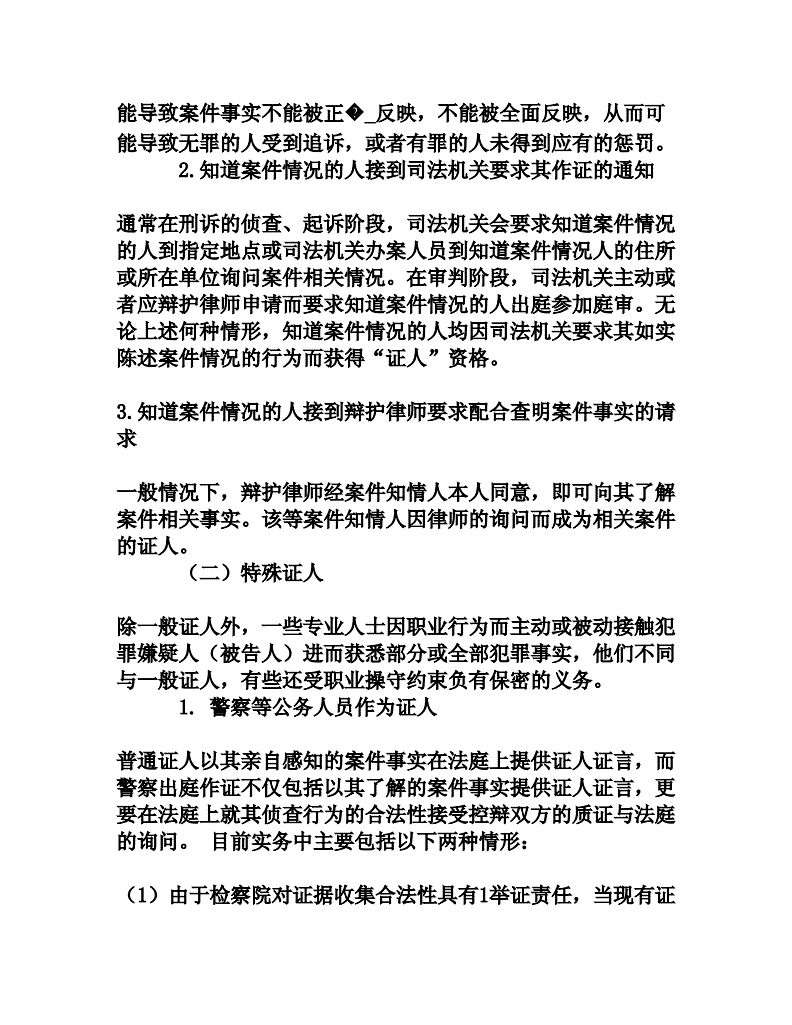 能导致案件事实不能被正�_反映，不能被全面反映，从而可能导致无罪的人受到追诉，或者有罪的人未得到应有的惩罚。

2.知道案件情况的人接到司法机关要求其作证的通知

通常在刑诉的侦查、起诉阶段，司法机关会要求知道案件情况的人到指定地点或司法机关办案人员到知道案件情况人的住所或所在单位询问案件相关情况。在审判阶段，司法机关主动或者应辩护律师申请而要求知道案件情况的人出庭参加庭审。无论上述何种情形，知道案件情况的人均因司法机关要求其如实陈述案件情况的行为而获得“证人”资格。

3.知道案件情况的人接到辩护律师要求配合查明案件事实的请求

一般情况下，辩护律师经案件知情人本人同意，即可向其了解案件相关事实。该等案件知情人因律师的询问而成为相关案件的证人。

（二）特殊证人

除一般证人外，一些专业人士因职业行为而主动或被动接触犯罪嫌疑人（被告人）进而获悉部分或全部犯罪事实，他们不同与一般证人，有些还受职业操守约束负有保密的义务。

1. 警察等公务人员作为证人

普通证人以其亲自感知的案件事实在法庭上提供证人证言，而警察出庭作证不仅包括以其了解的案件事实提供证人证言，更要在法庭上就其侦查行为的合法性接受控辩双方的质证与法庭的询问。 目前实务中主要包括以下两种情形：

（1）由于检察院对证据收集合法性具有1举证责任，当现有证